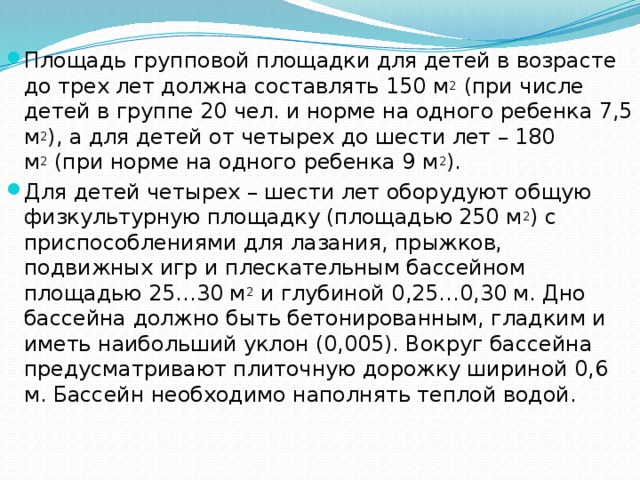 Площадь групповой площадки для детей в возрасте до трех лет должна составлять 150 м$^2$ (при числе детей в группе 20 чел. и норме на одного ребенка 7,5 м$^2$), а для детей от четырех до шести лет – 180 м$^2$ (при норме на одного ребенка 9 м$^2$).

Для детей четырех – шести лет оборудуют общую физкультурную площадку (площадью 250 м$^2$) с приспособлениями для лазания, прыжков, подвижных игр и плескательным бассейном площадью 25…30 м$^2$ и глубиной 0,25…0,30 м. Дно бассейна должно быть бетонированным, гладким и иметь наибольший уклон (0,005). Вокруг бассейна предусматривают плиточную дорожку шириной 0,6 м. Бассейн необходимо наполнять теплой водой.